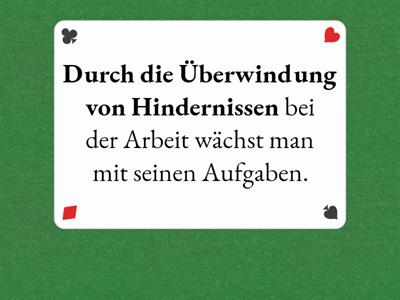 Durch die Überwindung von Hindernissen bei der Arbeit wächst man mit seinen Aufgaben.